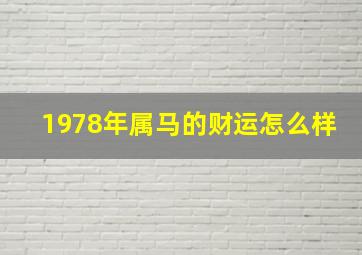 1978年属马的财运怎么样